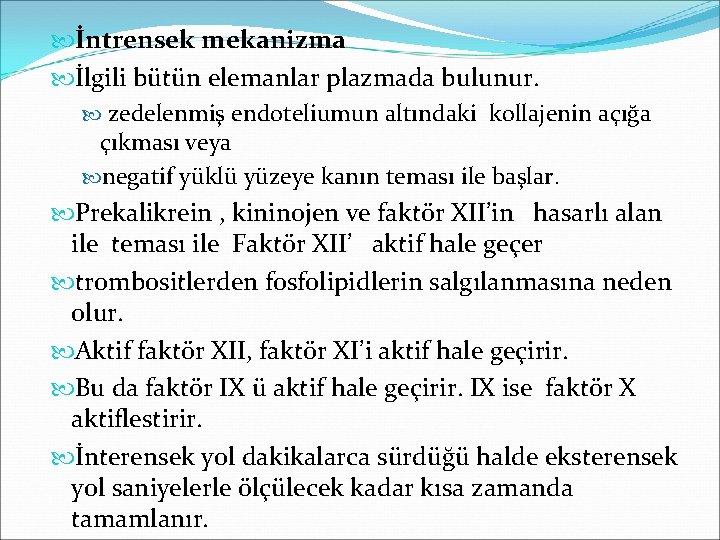 İntrensek mekanizma

İlgili bütün elemanlar plazmada bulunur.

zedelenmiş endoteliumun altındaki kollajenin açığa çıkması veya

negatif yüklü yüzeye kanın teması ile başlar.

Prekalikrein , kininojen ve faktör XII'in hasarlı alan ile teması ile Faktör XII' aktif hale geçer

trombositlerden fosfolipidlerin salgılanmasına neden olur.

Aktif faktör XII, faktör XI'i aktif hale geçirir.

Bu da faktör IX ü aktif hale geçirir. IX ise faktör X aktiflestirir.

İnterensek yol dakikalarca sürdüğü halde eksterensek yol saniyelerle ölçülecek kadar kısa zamanda tamamlanır.